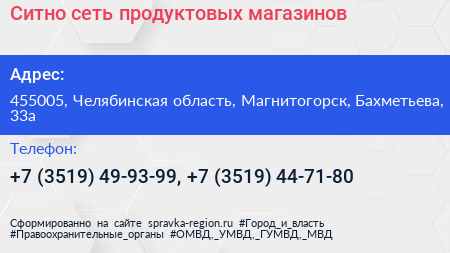 Ситно сеть продуктовых магазинов

Адрес:

455005, Челябинская область, Магнитогорск, Бахметьева, 33а

Телефон:

+7 (3519) 49-93-99, +7 (3519) 44-71-80

Сформированно на сайте spravka-region.ru #Город_и_власть #Правоохранительные_органы #ОМВД,_УМВД,_ГУМВД,_МВД